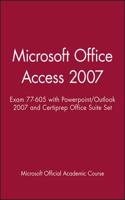 Microsoft Office Access 2007

Exam 77-605 with Powerpoint/Outlook 2007 and Certiprep Office Suite Set

Microsoft Official Academic Course